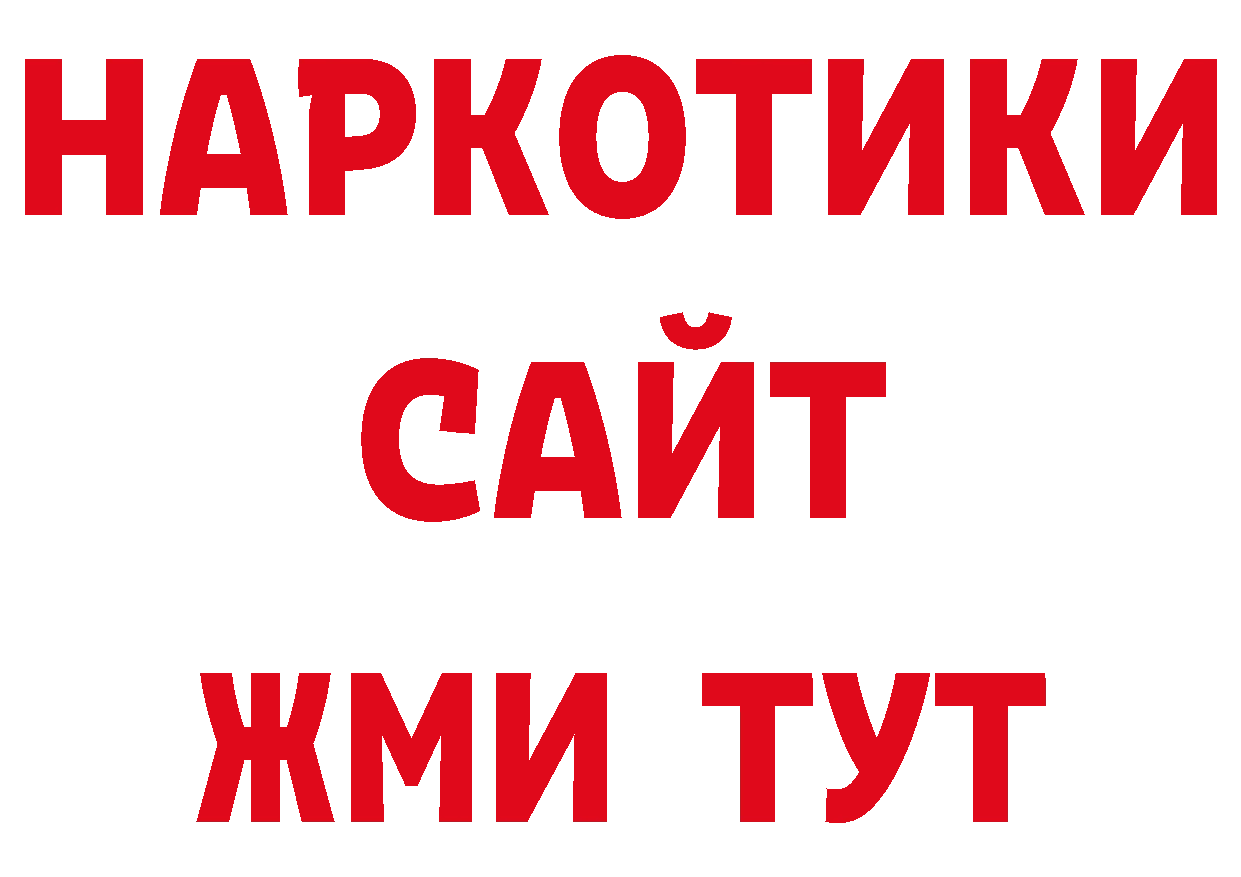 НАРКОТИКИ
САЙТ
ЖМИ ТУТ